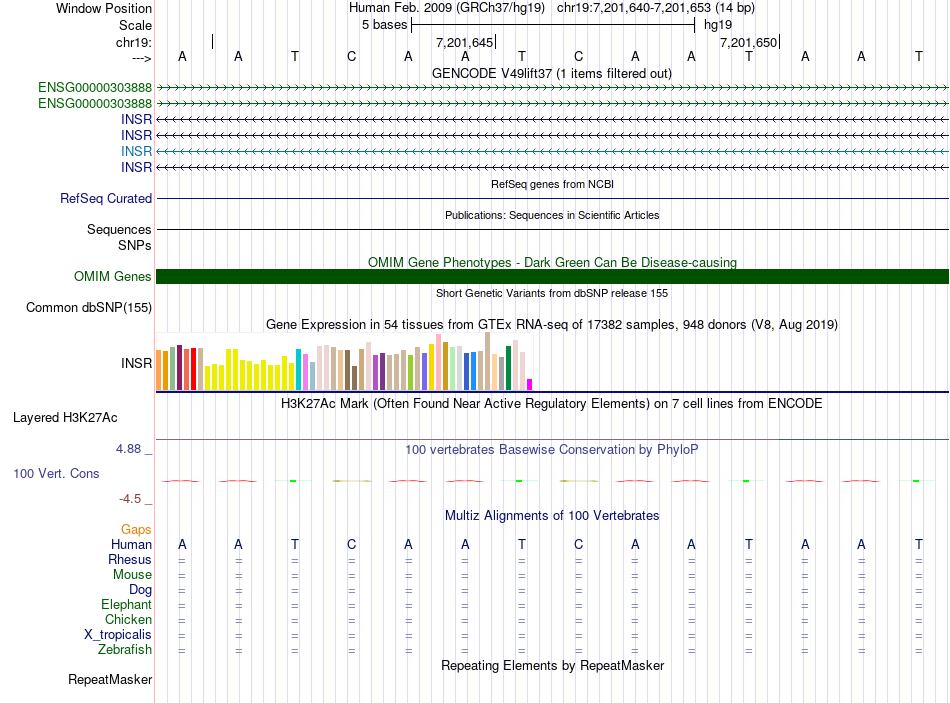 Window Position	Human Feb. 2009 (GRCh37/hg19)	chr19:7,201,640-7,201,653 (14 bp)
Scale	5 bases	hg19
chr19:	7,201,645	7,201,650
--->	A	A	T	C	A	A	T	C	A	A	T	A	A	T

GENCODE V49lift37 (1 items filtered out)
ENSG00000303888
ENSG00000303888
INSR
INSR
INSR
INSR

RefSeq genes from NCBI
RefSeq Curated

Publications: Sequences in Scientific Articles
Sequences
SNPs

OMIM Gene Phenotypes - Dark Green Can Be Disease-causing
OMIM Genes

Short Genetic Variants from dbSNP release 155
Common dbSNP(155)

Gene Expression in 54 tissues from GTEx RNA-seq of 17382 samples, 948 donors (V8, Aug 2019)
INSR

H3K27Ac Mark (Often Found Near Active Regulatory Elements) on 7 cell lines from ENCODE
Layered H3K27Ac

4.88 _	100 vertebrates Basewise Conservation by PhyloP
100 Vert. Cons
-4.5 _

Multiz Alignments of 100 Vertebrates
Gaps
Human	A	A	T	C	A	A	T	C	A	A	T	A	A	T
Rhesus	=	=	=	=	=	=	=	=	=	=	=	=	=	=
Mouse	=	=	=	=	=	=	=	=	=	=	=	=	=	=
Dog	=	=	=	=	=	=	=	=	=	=	=	=	=	=
Elephant	=	=	=	=	=	=	=	=	=	=	=	=	=	=
Chicken	=	=	=	=	=	=	=	=	=	=	=	=	=	=
X_tropicalis	=	=	=	=	=	=	=	=	=	=	=	=	=	=
Zebrafish	=	=	=	=	=	=	=	=	=	=	=	=	=	=

Repeating Elements by RepeatMasker
RepeatMasker